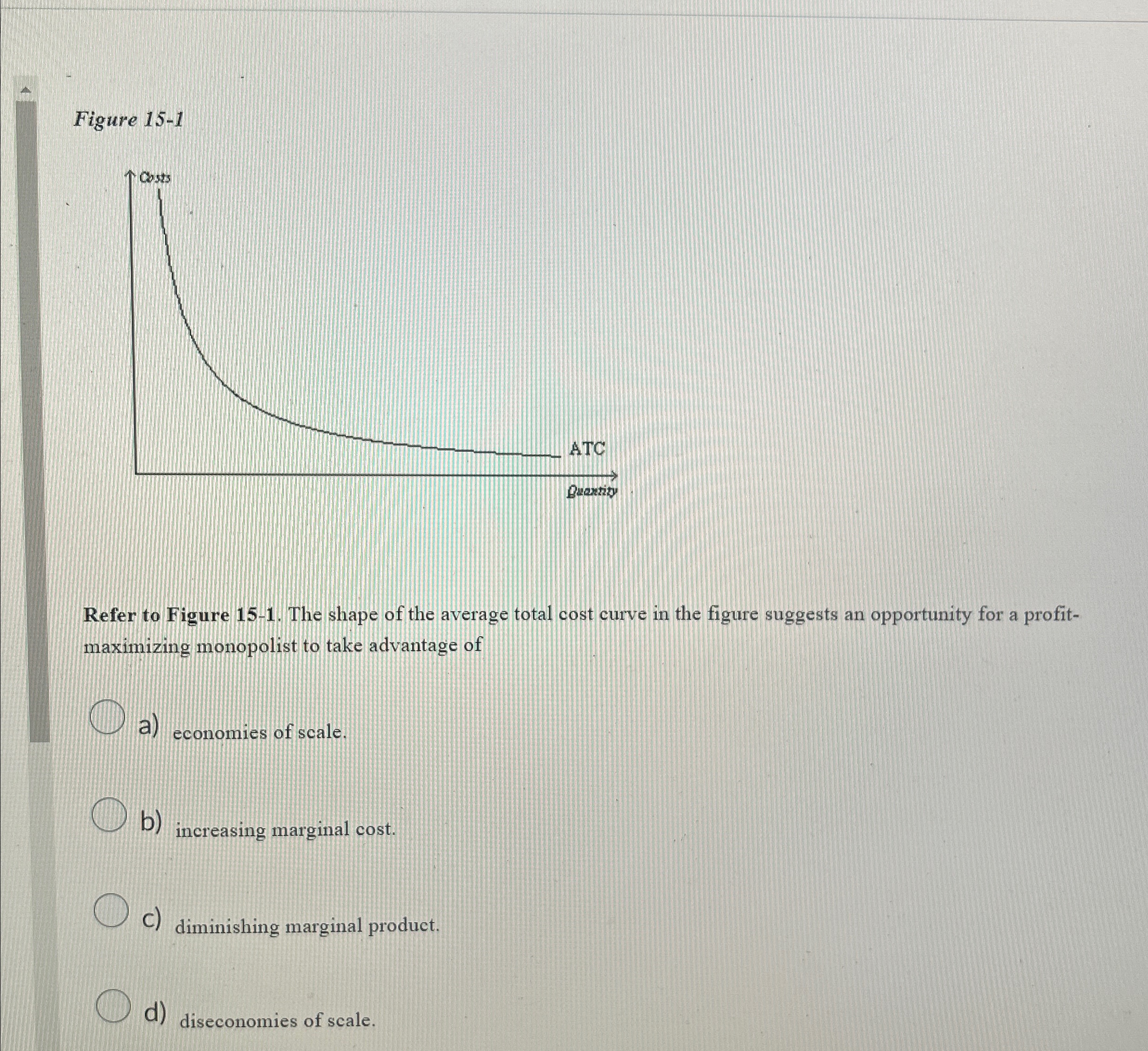 Figure 15-1

Costs

ATC

Quantity

Refer to Figure 15-1. The shape of the average total cost curve in the figure suggests an opportunity for a profit-maximizing monopolist to take advantage of

a) economies of scale.

b) increasing marginal cost.

c) diminishing marginal product.

d) diseconomies of scale.